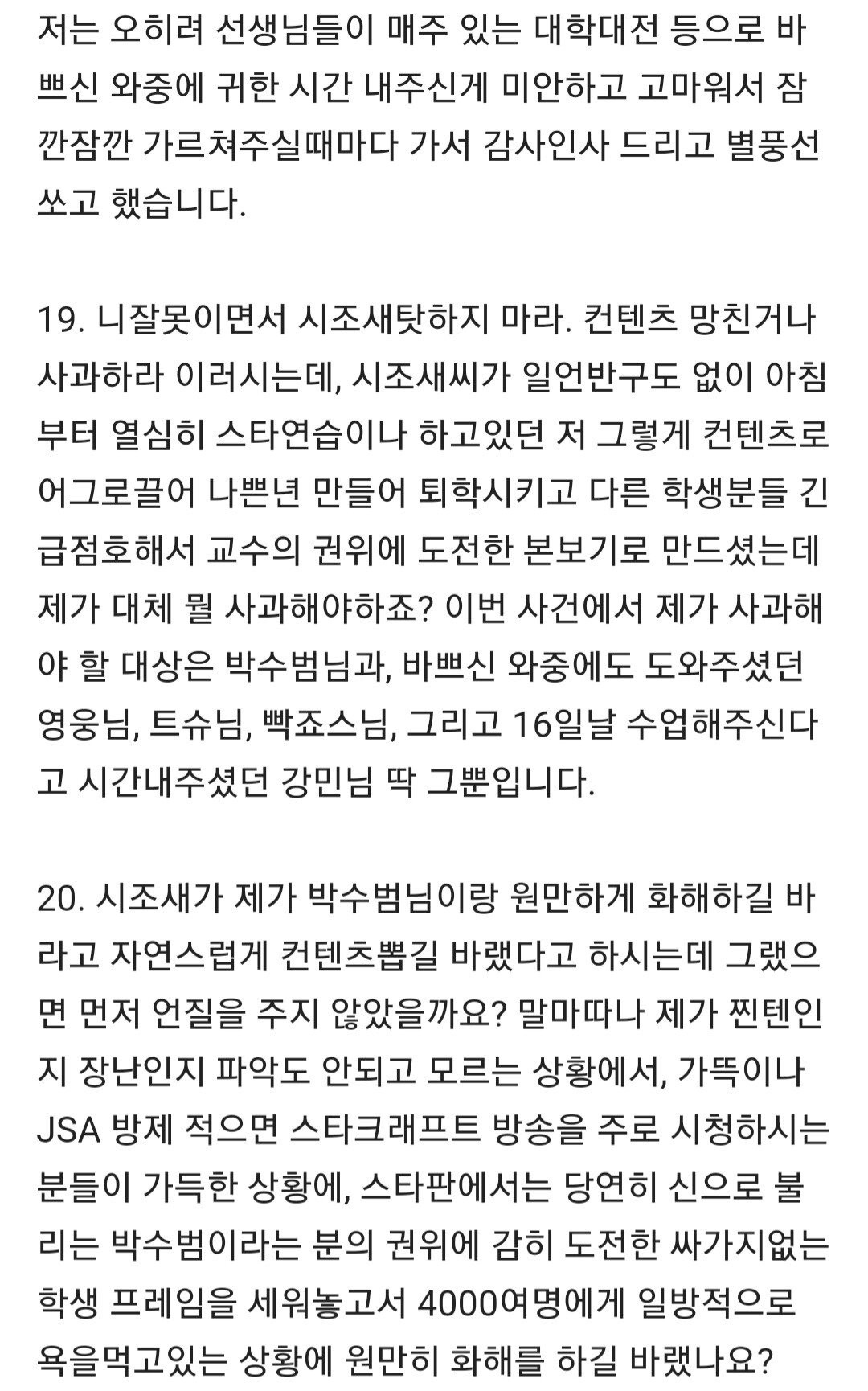 저는 오히려 선생님들이 매주 있는 대학대전 등으로 바쁘신 와중에 귀한 시간 내주신게 미안하고 고마워서 잠깐잠깐 가르쳐주실때마다 가서 감사인사 드리고 별풍선 쏘고 했습니다.

19. 니잘못이면서 시조새탓하지 마라. 컨텐츠 망친거나 사과하라 이러시는데, 시조새씨가 일언반구도 없이 아침부터 열심히 스타연습이나 하고있던 저 그렇게 컨텐츠로 어그로끌어 나쁜년 만들어 퇴학시키고 다른 학생분들 긴급점호해서 교수의 권위에 도전한 본보기로 만드셨는데 제가 대체 뭘 사과해야하죠? 이번 사건에서 제가 사과해야 할 대상은 박수범님과, 바쁘신 와중에도 도와주셨던 영웅님, 트슈님, 빡죠스님, 그리고 16일날 수업해주신다고 시간내주셨던 강민님 딱 그뿐입니다.

20. 시조새가 제가 박수범님이랑 원만하게 화해하길 바라고 자연스럽게 컨텐츠뽑길 바랬다고 하시는데 그랬으면 먼저 언질을 주지 않았을까요? 말마따나 제가 찐텐인지 장난인지 파악도 안되고 모르는 상황에서, 가뜩이나 JSA 방제 적으면 스타크래프트 방송을 주로 시청하시는 분들이 가득한 상황에, 스타판에서는 당연히 신으로 불리는 박수범이라는 분의 권위에 감히 도전한 싸가지없는 학생 프레임을 세워놓고서 4000여명에게 일방적으로 욕을먹고있는 상황에 원만히 화해를 하길 바랬나요?